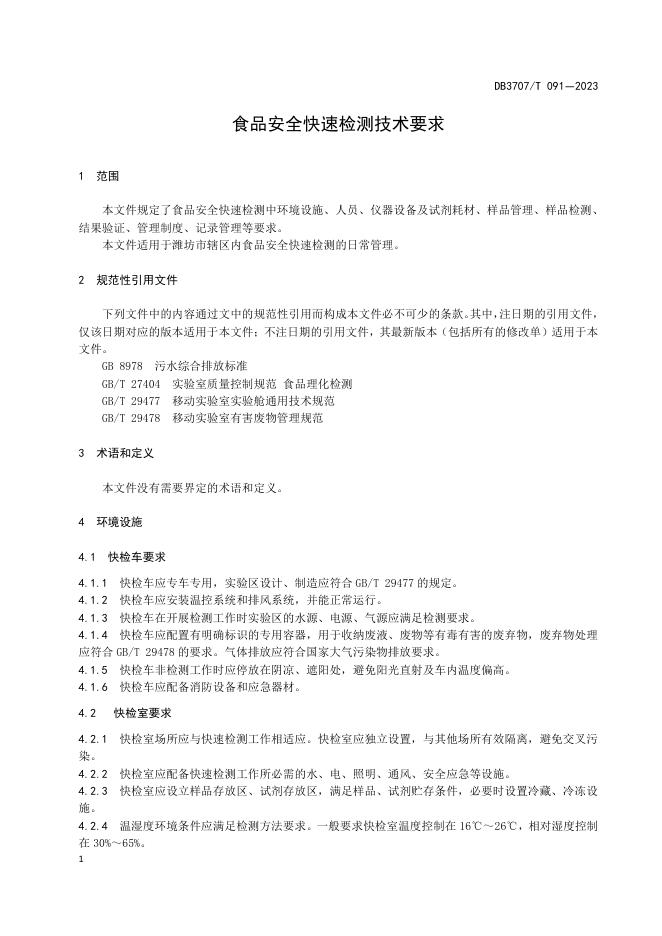 DB3707/T 091—2023

食品安全快速检测技术要求

1 范围

本文件规定了食品安全快速检测中环境设施、人员、仪器设备及试剂耗材、样品管理、样品检测、结果验证、管理制度、记录管理等要求。
本文件适用于潍坊市辖区内食品安全快速检测的日常管理。

2 规范性引用文件

下列文件中的内容通过文中的规范性引用而构成本文件必不可少的条款。其中，注日期的引用文件，仅该日期对应的版本适用于本文件；不注日期的引用文件，其最新版本（包括所有的修改单）适用于本文件。
GB 8978 污水综合排放标准
GB/T 27404 实验室质量控制规范 食品理化检测
GB/T 29477 移动实验室实验舱通用技术规范
GB/T 29478 移动实验室有害废物管理规范

3 术语和定义

本文件没有需要界定的术语和定义。

4 环境设施

4.1 快检车要求

4.1.1 快检车应专车专用，实验区设计、制造应符合 GB/T 29477 的规定。
4.1.2 快检车应安装温控系统和排风系统，并能正常运行。
4.1.3 快检车在开展检测工作时实验区的水源、电源、气源应满足检测要求。
4.1.4 快检车应配置有明确标识的专用容器，用于收纳废液、废物等有毒有害的废弃物，废弃物处理应符合 GB/T 29478 的要求。气体排放应符合国家大气污染物排放要求。
4.1.5 快检车非检测工作时应停放在阴凉、遮阳处，避免阳光直射及车内温度偏高。
4.1.6 快检车应配备消防设备和应急器材。

4.2 快检室要求

4.2.1 快检室场所应与快速检测工作相适应。快检室应独立设置，与其他场所有效隔离，避免交叉污染。
4.2.2 快检室应配备快速检测工作所必需的水、电、照明、通风、安全应急等设施。
4.2.3 快检室应设立样品存放区、试剂存放区，满足样品、试剂贮存条件，必要时设置冷藏、冷冻设施。
4.2.4 温湿度环境条件应满足检测方法要求。一般要求快检室温度控制在 16℃～26℃，相对湿度控制在 30%～65%。

1